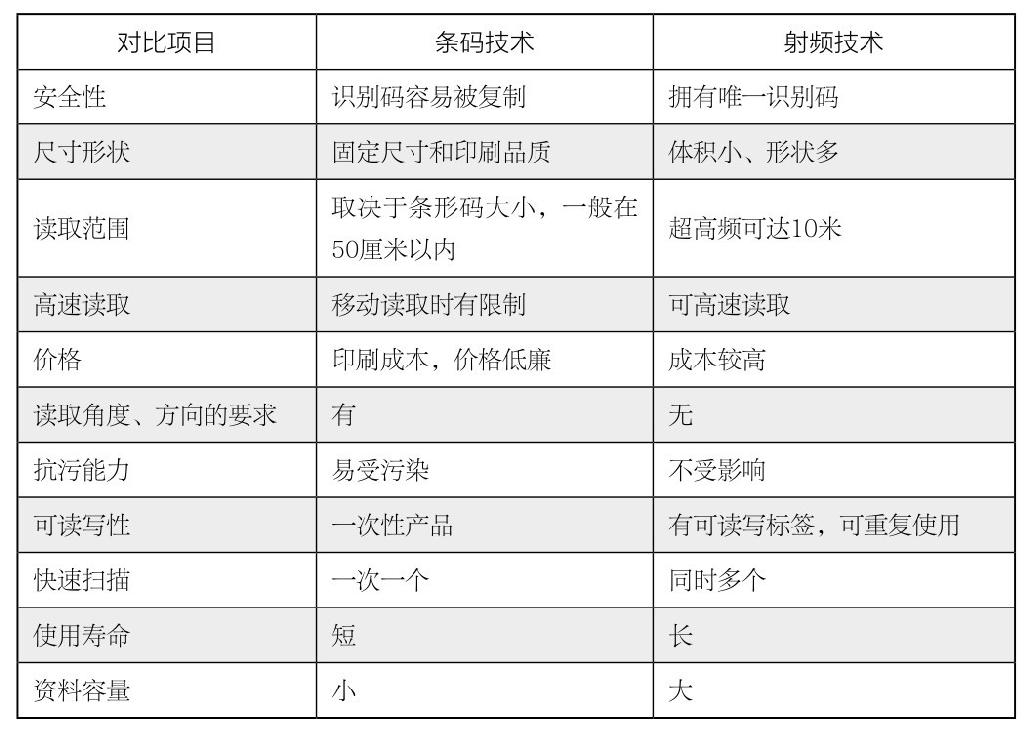 | 对比项目 | 条码技术 | 射频技术 |
|---|---|---|
| 安全性 | 识别码容易被复制 | 拥有唯一识别码 |
| 尺寸形状 | 固定尺寸和印刷品质 | 体积小、形状多 |
| 读取范围 | 取决于条形码大小，一般在50厘米以内 | 超高频可达10米 |
| 高速读取 | 移动读取时有限制 | 可高速读取 |
| 价格 | 印刷成本，价格低廉 | 成本较高 |
| 读取角度、方向的要求 | 有 | 无 |
| 抗污能力 | 易受污染 | 不受影响 |
| 可读写性 | 一次性产品 | 有可读写标签，可重复使用 |
| 快速扫描 | 一次一个 | 同时多个 |
| 使用寿命 | 短 | 长 |
| 资料容量 | 小 | 大 |